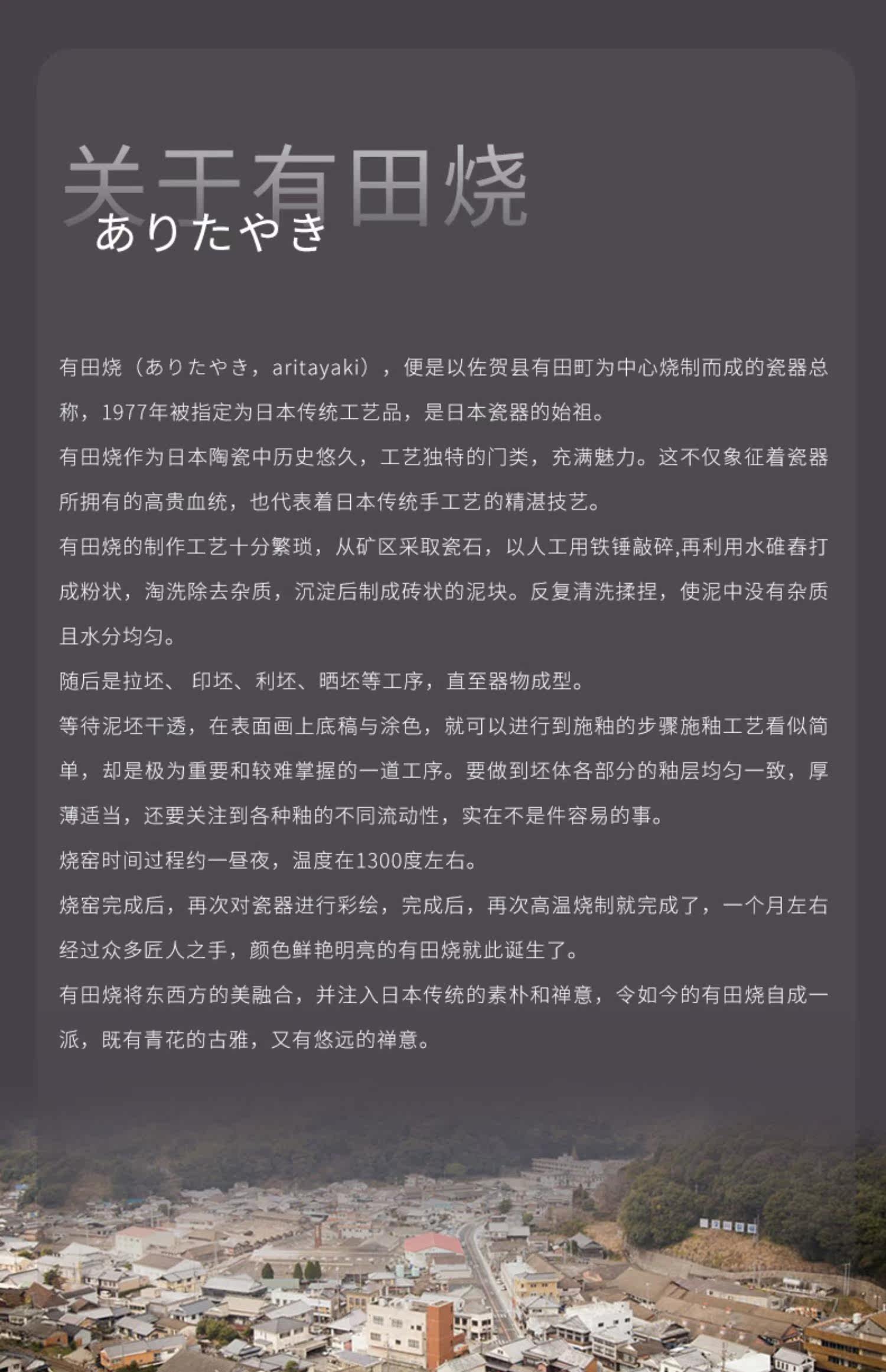 关于有田烧
ありたやき

有田烧（ありたやき，aritayaki），便是以佐贺县有田町为中心烧制而成的瓷器总称，1977年被指定为日本传统工艺品，是日本瓷器的始祖。

有田烧作为日本陶瓷中历史悠久，工艺独特的门类，充满魅力。这不仅象征着瓷器所拥有的高贵血统，也代表着日本传统手工艺的精湛技艺。

有田烧的制作工艺十分繁琐，从矿区采取瓷石，以人工用铁锤敲碎,再利用水碓舂打成粉状，淘洗除去杂质，沉淀后制成砖状的泥块。反复清洗揉捏，使泥中没有杂质且水分均匀。

随后是拉坯、 印坯、利坯、晒坯等工序，直至器物成型。

等待泥坯干透，在表面画上底稿与涂色，就可以进行到施釉的步骤施釉工艺看似简单，却是极为重要和较难掌握的一道工序。要做到坯体各部分的釉层均匀一致，厚薄适当，还要关注到各种釉的不同流动性，实在不是件容易的事。

烧窑时间过程约一昼夜，温度在1300度左右。

烧窑完成后，再次对瓷器进行彩绘，完成后，再次高温烧制就完成了，一个月左右经过众多匠人之手，颜色鲜艳明亮的有田烧就此诞生了。

有田烧将东西方的美融合，并注入日本传统的素朴和禅意，令如今的有田烧自成一派，既有青花的古雅，又有悠远的禅意。